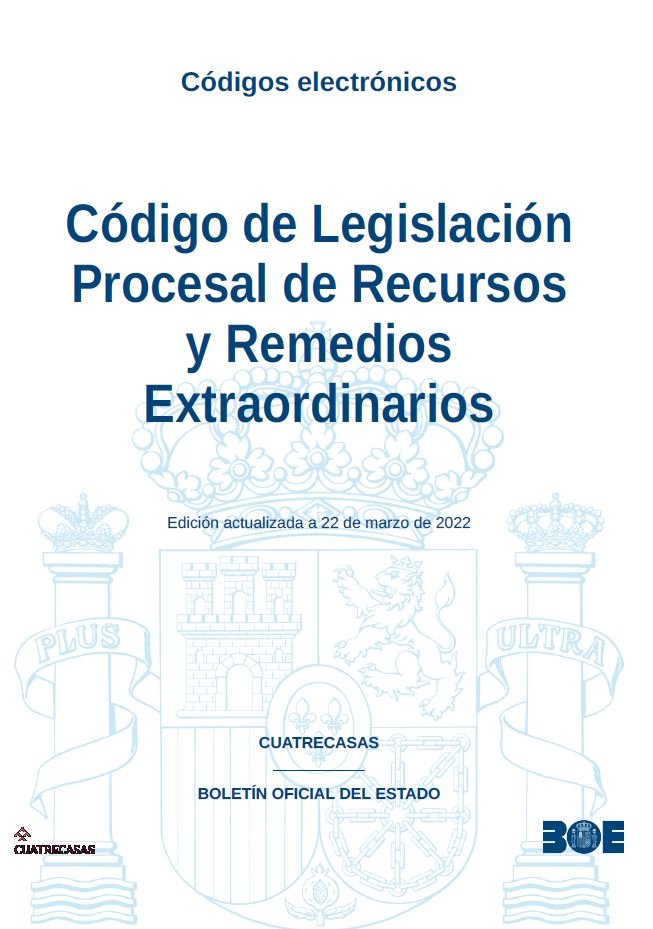 Códigos electrónicos

Código de Legislación Procesal de Recursos y Remedios Extraordinarios

Edición actualizada a 22 de marzo de 2022

PLUS

ULTRA

CUATRECASAS

BOLETÍN OFICIAL DEL ESTADO

CUATRECASAS

BOE